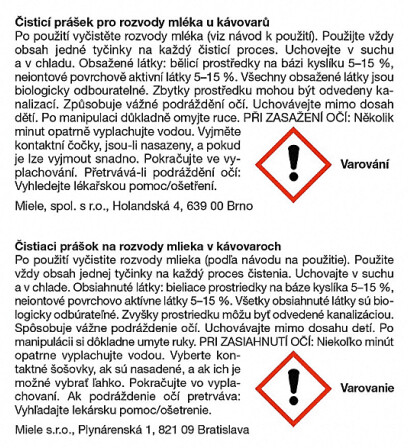 Čisticí prášek pro rozvody mléka u kávovarů
Po použití vyčistěte rozvody mléka (viz návod k použití). Použijte vždy obsah jedné tyčinky na každý čisticí proces. Uchovejte v suchu a v chladu. Obsažené látky: bělicí prostředky na bázi kyslíku 5–15 %, neiontové povrchově aktivní látky 5–15 %. Všechny obsažené látky jsou biologicky odbouratelné. Zbytky prostředku mohou být odvedeny kanalizací. Způsobuje vážné podráždění očí. Uchovávejte mimo dosah dětí. Po manipulaci důkladně omyjte ruce. PŘI ZASAŽENÍ OČÍ: Několik minut opatrně vyplachujte vodou. Vyjměte kontaktní čočky, jsou-li nasazeny, a pokud je lze vyjmout snadno. Pokračujte ve vyplachování. Přetrvává-li podráždění očí: Vyhledejte lékařskou pomoc/ošetření.

Varování

Miele, spol. s r.o., Holandská 4, 639 00 Brno

Čistiaci prášok na rozvody mlieka v kávovaroch
Po použití vyčistite rozvody mlieka (podľa návodu na použitie). Použite vždy obsah jednej tyčinky na každý proces čistenia. Uchovajte v suchu a v chlade. Obsiahnuté látky: bieliace prostriedky na báze kyslíka 5–15 %, neiontové povrchovo aktívne látky 5–15 %. Všetky obsiahnuté látky sú biologicky odbúrateľné. Zvyšky prostriedku môžu byť odvedené kanalizáciou. Spôsobuje vážne podráždenie očí. Uchovávajte mimo dosahu detí. Po manipulácii si dôkladne umyte ruky. PRI ZASIAHNUTÍ OČÍ: Niekoľko minút opatrne vyplachujte vodou. Vyberte kontaktné šošovky, ak sú nasadené, a ak ich je možné vybrať ľahko. Pokračujte vo vyplachovaní. Ak podráždenie očí pretrváva: Vyhľadajte lekársku pomoc/ošetrenie.

Varovanie

Miele s.r.o., Plynárenská 1, 821 09 Bratislava